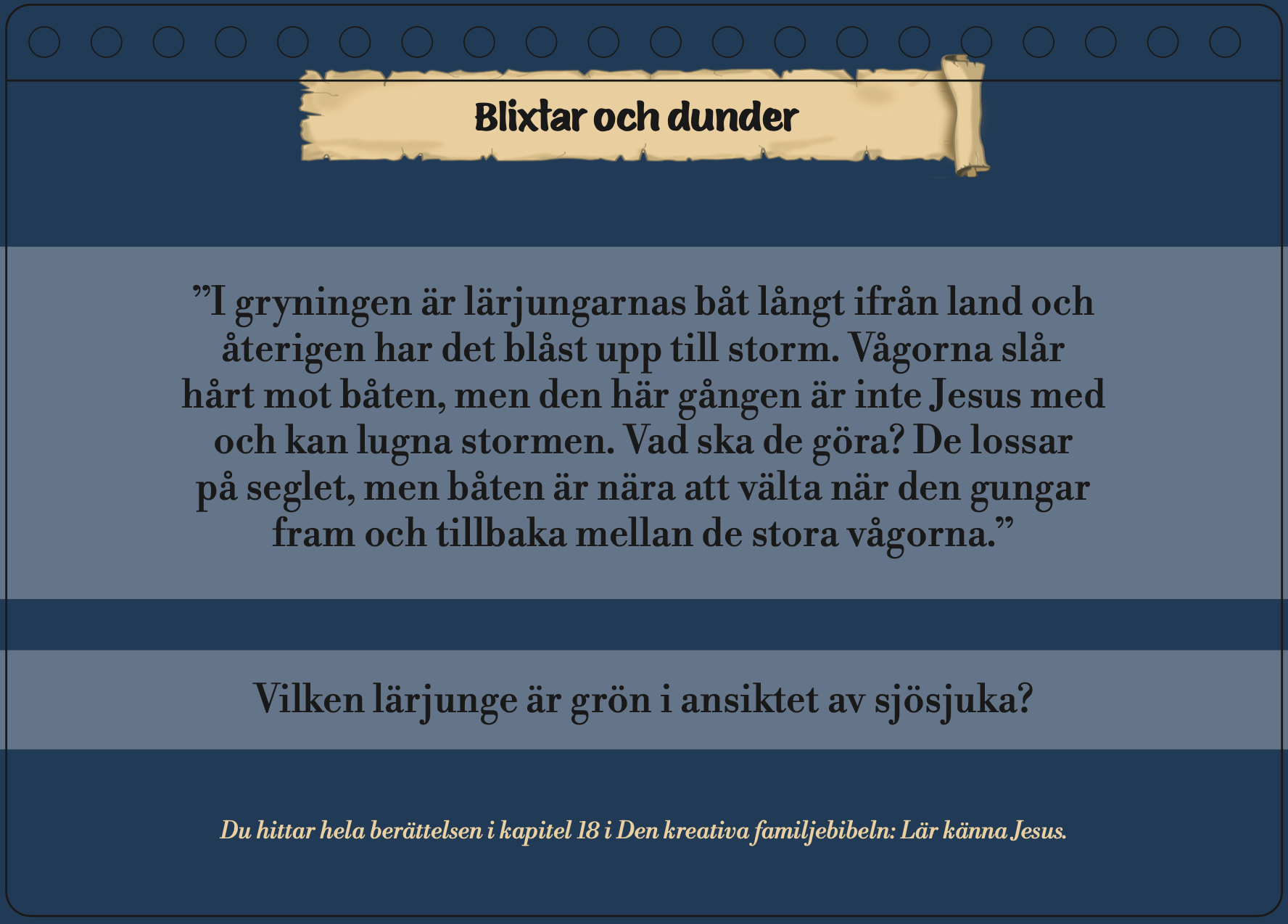 Blixtar och dunder

”I gryningen är lärjungarnas båt långt ifrån land och återigen har det blåst upp till storm. Vågorna slår hårt mot båten, men den här gången är inte Jesus med och kan lugna stormen. Vad ska de göra? De lossar på seglet, men båten är nära att välta när den gungar fram och tillbaka mellan de stora vågorna.”

Vilken lärjunge är grön i ansiktet av sjösjuka?

Du hittar hela berättelsen i kapitel 18 i Den kreativa familjebibeln: Lär känna Jesus.